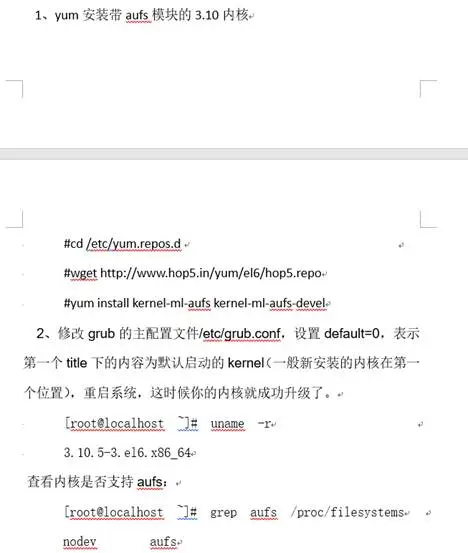 1、yum 安装带 aufs 模块的 3.10 内核

#cd /etc/yum.repos.d

#wget http://www.hop5.in/yum/el6/hop5.repo

#yum install kernel-ml-aufs kernel-ml-aufs-devel

2、修改 grub 的主配置文件/etc/grub.conf，设置 default=0，表示第一个 title 下的内容为默认启动的 kernel（一般新安装的内核在第一个位置），重启系统，这时候你的内核就成功升级了。

[root@localhost ~]# uname -r

3.10.5-3.el6.x86_64

查看内核是否支持 aufs：

[root@localhost ~]# grep aufs /proc/filesystems

nodev aufs